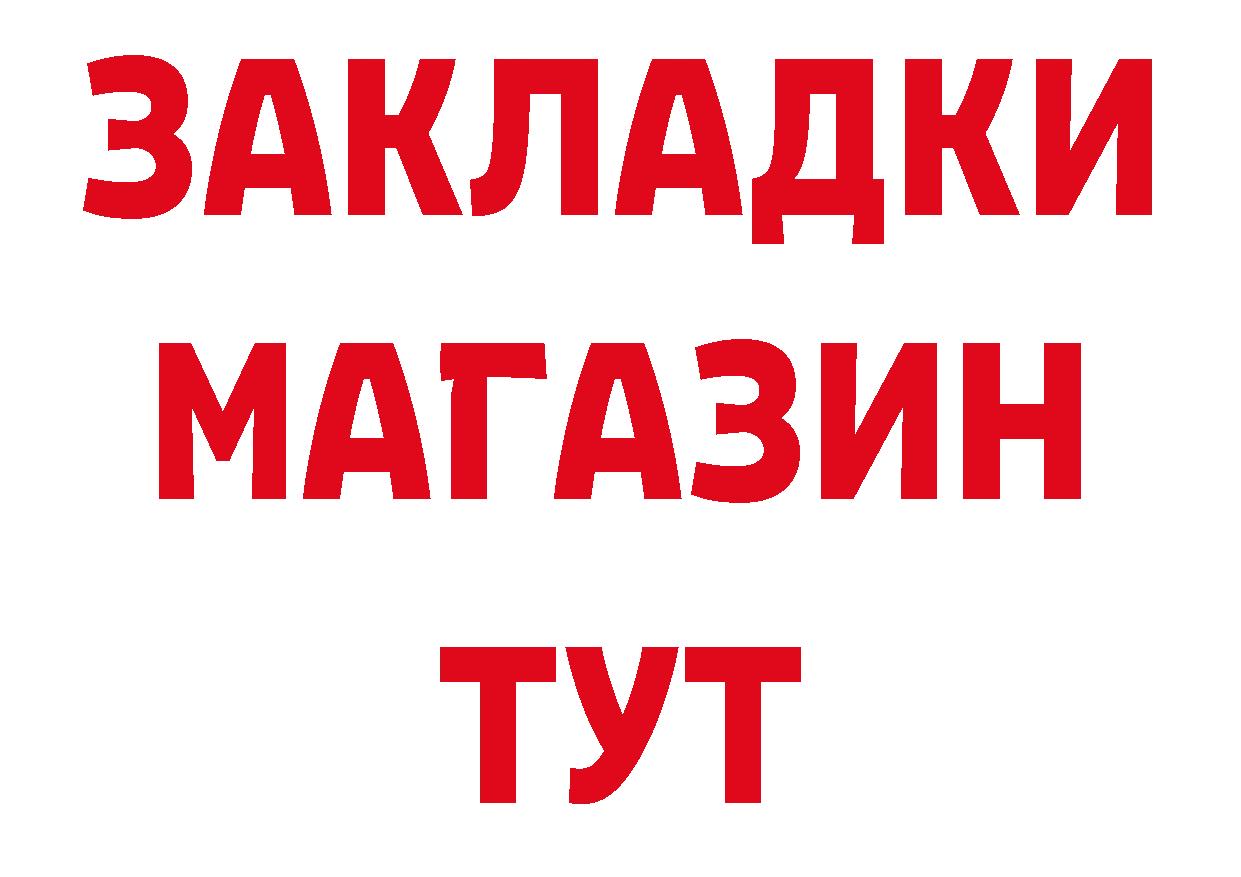 ЗАКЛАДКИ
МАГАЗИН
ТУТ